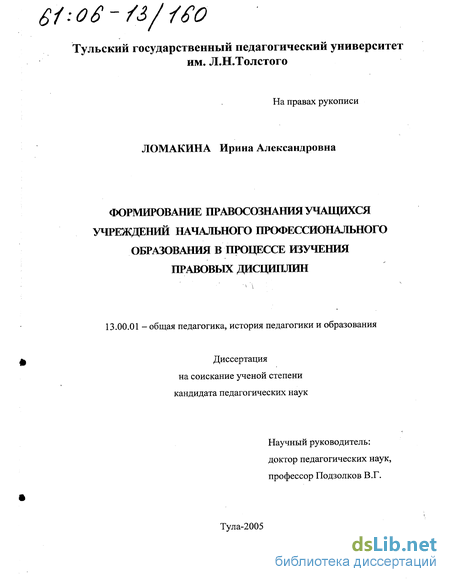 61:06-13/160

Тульский государственный педагогический университет им. Л.Н.Толстого

На правах рукописи

ЛОМАКИНА Ирина Александровна

ФОРМИРОВАНИЕ ПРАВОСОЗНАНИЯ УЧАЩИХСЯ УЧРЕЖДЕНИЙ НАЧАЛЬНОГО ПРОФЕССИОНАЛЬНОГО ОБРАЗОВАНИЯ В ПРОЦЕССЕ ИЗУЧЕНИЯ ПРАВОВЫХ ДИСЦИПЛИН

13.00.01 – общая педагогика, история педагогики и образования

Диссертация
на соискание ученой степени
кандидата педагогических наук

Научный руководитель:
доктор педагогических наук,
профессор Подзолков В.Г.

Тула-2005

dsLib.net
библиотека диссертаций